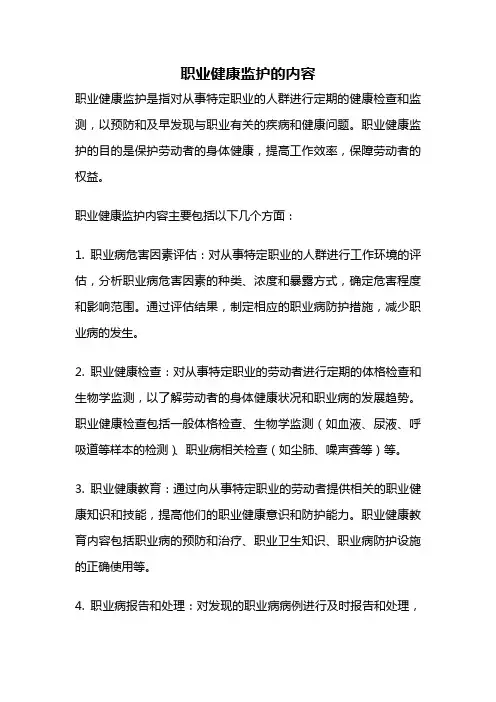 职业健康监护的内容

职业健康监护是指对从事特定职业的人群进行定期的健康检查和监测，以预防和及早发现与职业有关的疾病和健康问题。职业健康监护的目的是保护劳动者的身体健康，提高工作效率，保障劳动者的权益。

职业健康监护内容主要包括以下几个方面：

1. 职业病危害因素评估：对从事特定职业的人群进行工作环境的评估，分析职业病危害因素的种类、浓度和暴露方式，确定危害程度和影响范围。通过评估结果，制定相应的职业病防护措施，减少职业病的发生。

2. 职业健康检查：对从事特定职业的劳动者进行定期的体格检查和生物学监测，以了解劳动者的身体健康状况和职业病的发展趋势。职业健康检查包括一般体格检查、生物学监测（如血液、尿液、呼吸道等样本的检测）、职业病相关检查（如尘肺、噪声聋等）等。

3. 职业健康教育：通过向从事特定职业的劳动者提供相关的职业健康知识和技能，提高他们的职业健康意识和防护能力。职业健康教育内容包括职业病的预防和治疗、职业卫生知识、职业病防护设施的正确使用等。

4. 职业病报告和处理：对发现的职业病病例进行及时报告和处理，